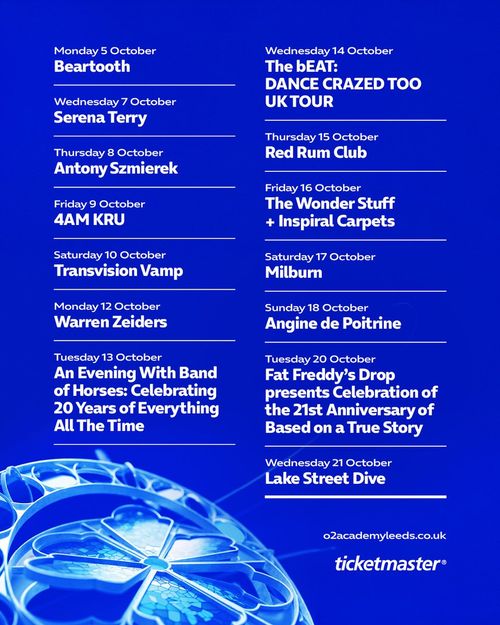 Monday 5 October
Beartooth

Wednesday 7 October
Serena Terry

Thursday 8 October
Antony Szmierek

Friday 9 October
4AM KRU

Saturday 10 October
Transvision Vamp

Monday 12 October
Warren Zeiders

Tuesday 13 October
An Evening With Band of Horses: Celebrating 20 Years of Everything All The Time

Wednesday 14 October
The bEAT: DANCE CRAZED TOO UK TOUR

Thursday 15 October
Red Rum Club

Friday 16 October
The Wonder Stuff + Inspiral Carpets

Saturday 17 October
Milburn

Sunday 18 October
Angine de Poitrine

Tuesday 20 October
Fat Freddy's Drop presents Celebration of the 21st Anniversary of Based on a True Story

Wednesday 21 October
Lake Street Dive

o2academyleeds.co.uk

ticketmaster®